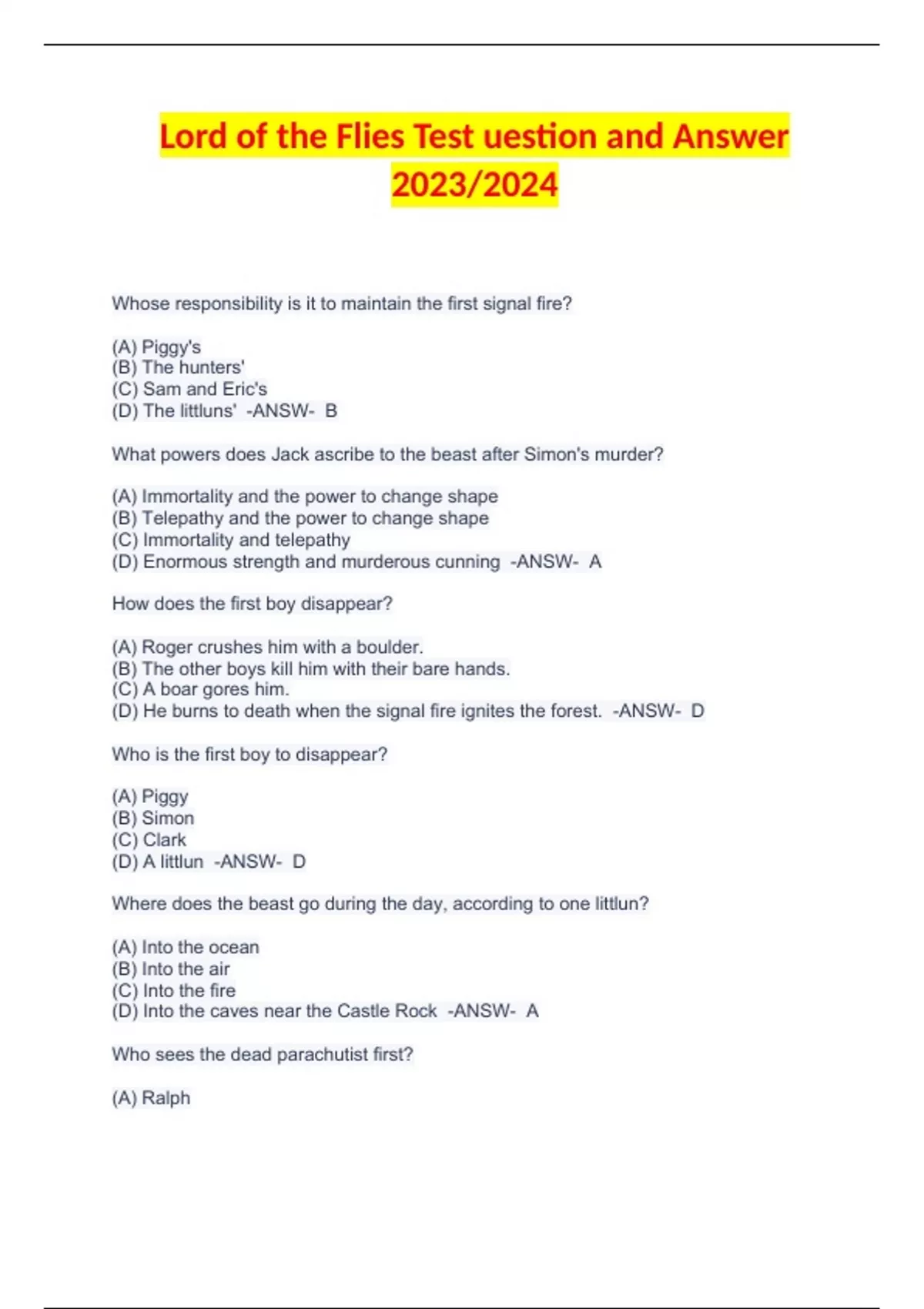 Lord of the Flies Test uestion and Answer 2023/2024

Whose responsibility is it to maintain the first signal fire?

(A) Piggy's
(B) The hunters'
(C) Sam and Eric's
(D) The littluns' -ANSW- B

What powers does Jack ascribe to the beast after Simon's murder?

(A) Immortality and the power to change shape
(B) Telepathy and the power to change shape
(C) Immortality and telepathy
(D) Enormous strength and murderous cunning -ANSW- A

How does the first boy disappear?

(A) Roger crushes him with a boulder.
(B) The other boys kill him with their bare hands.
(C) A boar gores him.
(D) He burns to death when the signal fire ignites the forest. -ANSW- D

Who is the first boy to disappear?

(A) Piggy
(B) Simon
(C) Clark
(D) A littlun -ANSW- D

Where does the beast go during the day, according to one littlun?

(A) Into the ocean
(B) Into the air
(C) Into the fire
(D) Into the caves near the Castle Rock -ANSW- A

Who sees the dead parachutist first?

(A) Ralph